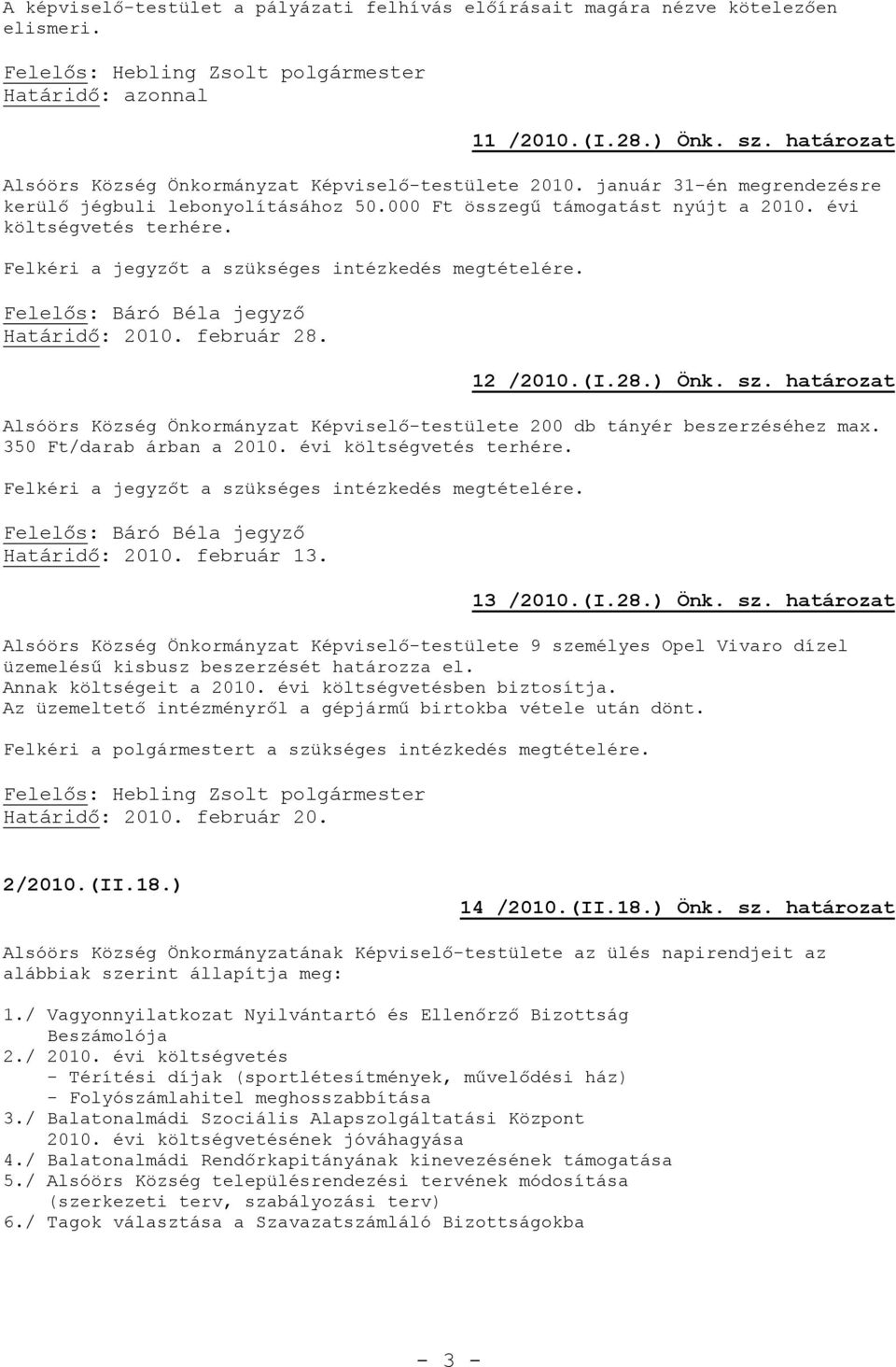 A képviselő-testület a pályázati felhívás előírásait magára nézve kötelezően elismeri.

Felelős: Hebling Zsolt polgármester
Határidő: azonnal

11 /2010.(I.28.) Önk. sz. határozat

Alsóörs Község Önkormányzat Képviselő-testülete 2010. január 31-én megrendezésre kerülő jégbuli lebonyolításához 50.000 Ft összegű támogatást nyújt a 2010. évi költségvetés terhére.

Felkéri a jegyzőt a szükséges intézkedés megtételére.

Felelős: Báró Béla jegyző
Határidő: 2010. február 28.

12 /2010.(I.28.) Önk. sz. határozat

Alsóörs Község Önkormányzat Képviselő-testülete 200 db tányér beszerzéséhez max. 350 Ft/darab árban a 2010. évi költségvetés terhére.

Felkéri a jegyzőt a szükséges intézkedés megtételére.

Felelős: Báró Béla jegyző
Határidő: 2010. február 13.

13 /2010.(I.28.) Önk. sz. határozat

Alsóörs Község Önkormányzat Képviselő-testülete 9 személyes Opel Vivaro dízel üzemelésű kisbusz beszerzését határozza el.
Annak költségeit a 2010. évi költségvetésben biztosítja.
Az üzemeltető intézményről a gépjármű birtokba vétele után dönt.

Felkéri a polgármestert a szükséges intézkedés megtételére.

Felelős: Hebling Zsolt polgármester
Határidő: 2010. február 20.

2/2010.(II.18.)

14 /2010.(II.18.) Önk. sz. határozat

Alsóörs Község Önkormányzatának Képviselő-testülete az ülés napirendjeit az alábbiak szerint állapítja meg:

1./ Vagyonnyilatkozat Nyilvántartó és Ellenőrző Bizottság Beszámolója
2./ 2010. évi költségvetés
- Térítési díjak (sportlétesítmények, művelődési ház)
- Folyószámlahitel meghosszabbítása
3./ Balatonalmádi Szociális Alapszolgáltatási Központ 2010. évi költségvetésének jóváhagyása
4./ Balatonalmádi Rendőrkapitányának kinevezésének támogatása
5./ Alsóörs Község településrendezési tervének módosítása (szerkezeti terv, szabályozási terv)
6./ Tagok választása a Szavazatszámláló Bizottságokba

- 3 -